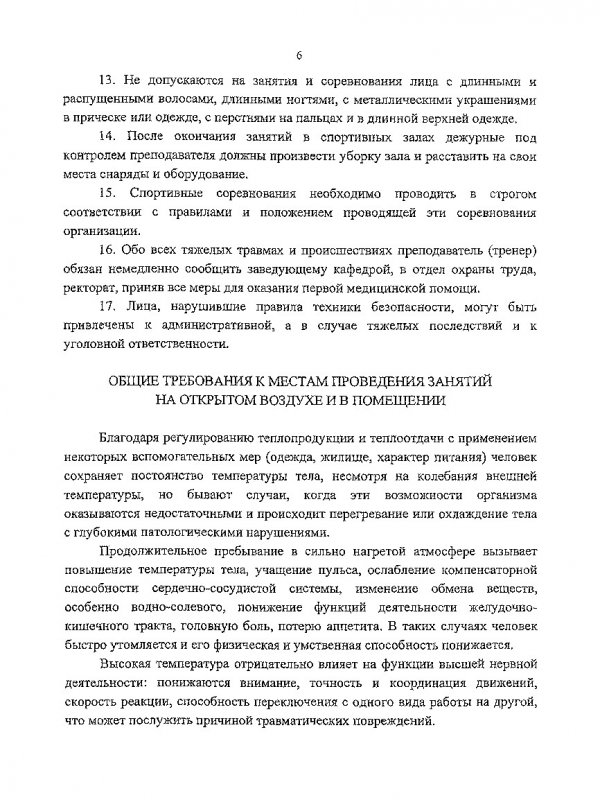 6

13. Не допускаются на занятия и соревнования лица с длинными и распущенными волосами, длинными ногтями, с металлическими украшениями в прическе или одежде, с перстнями на пальцах и в длинной верхней одежде.

14. После окончания занятий в спортивных залах дежурные под контролем преподавателя должны произвести уборку зала и расставить на свои места снаряды и оборудование.

15. Спортивные соревнования необходимо проводить в строгом соответствии с правилами и положением проводящей эти соревнования организации.

16. Обо всех тяжелых травмах и происшествиях преподаватель (тренер) обязан немедленно сообщить заведующему кафедрой, в отдел охраны труда, ректорат, приняв все меры для оказания первой медицинской помощи.

17. Лица, нарушившие правила техники безопасности, могут быть привлечены к административной, а в случае тяжелых последствий и к уголовной ответственности.

ОБЩИЕ ТРЕБОВАНИЯ К МЕСТАМ ПРОВЕДЕНИЯ ЗАНЯТИЙ НА ОТКРЫТОМ ВОЗДУХЕ И В ПОМЕЩЕНИИ

Благодаря регулированию теплопродукции и теплоотдачи с применением некоторых вспомогательных мер (одежда, жилище, характер питания) человек сохраняет постоянство температуры тела, несмотря на колебания внешней температуры, но бывают случаи, когда эти возможности организма оказываются недостаточными и происходит перегревание или охлаждение тела с глубокими патологическими нарушениями.

Продолжительное пребывание в сильно нагретой атмосфере вызывает повышение температуры тела, учащение пульса, ослабление компенсаторной способности сердечно-сосудистой системы, изменение обмена веществ, особенно водно-солевого, понижение функций деятельности желудочно-кишечного тракта, головную боль, потерю аппетита. В таких случаях человек быстро утомляется и его физическая и умственная способность понижается.

Высокая температура отрицательно влияет на функции высшей нервной деятельности: понижаются внимание, точность и координация движений, скорость реакции, способность переключения с одного вида работы на другой, что может послужить причиной травматических повреждений.